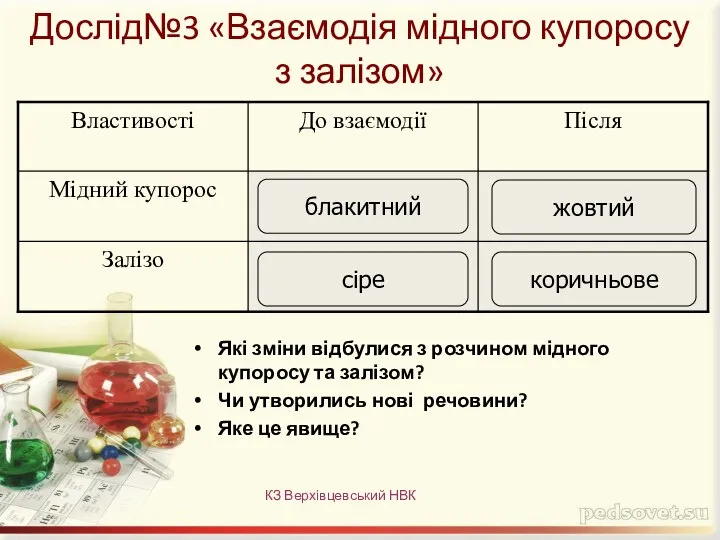 Дослід№3 «Взаємодія мідного купоросу з залізом»

| Властивості | До взаємодії | Після |
|---|---|---|
| Мідний купорос | блакитний | жовтий |
| Залізо | сіре | коричньове |

• Які зміни відбулися з розчином мідного купоросу та залізом?
• Чи утворились нові речовини?
• Яке це явище?

КЗ Верхівцевський НВК

pedsovet.su